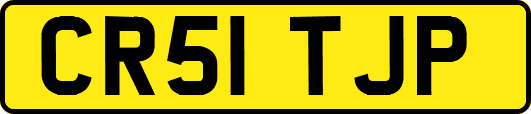 CR51 TJP